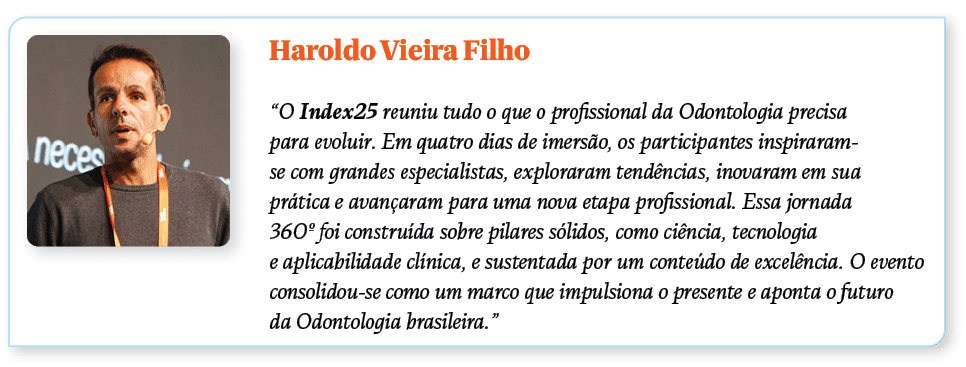 neces

Haroldo Vieira Filho

“O Index25 reuniu tudo o que o profissional da Odontologia precisa para evoluir. Em quatro dias de imersão, os participantes inspiraram-se com grandes especialistas, exploraram tendências, inovaram em sua prática e avançaram para uma nova etapa profissional. Essa jornada 360º foi construída sobre pilares sólidos, como ciência, tecnologia e aplicabilidade clínica, e sustentada por um conteúdo de excelência. O evento consolidou-se como um marco que impulsiona o presente e aponta o futuro da Odontologia brasileira.”